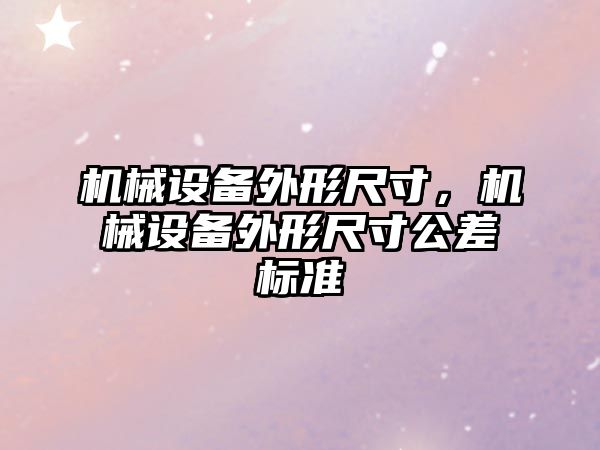 机械设备外形尺寸，机械设备外形尺寸公差标准